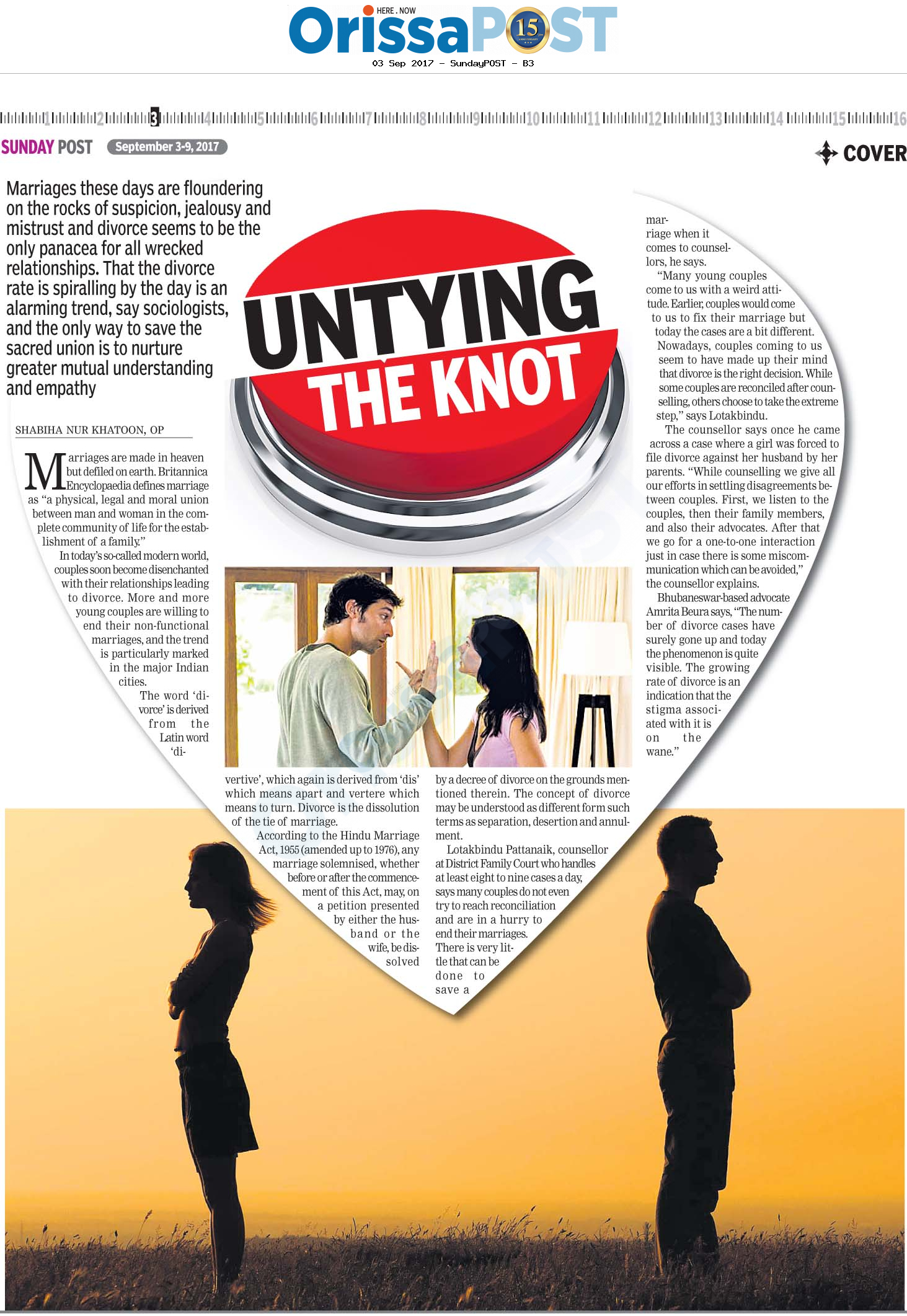 HERE . NOW
OrissaPOST 15
03 Sep 2017 - SundayPOST - B3

1 2 3 4 5 6 7 8 9 10 11 12 13 14 15 16

SUNDAY POST September 3-9, 2017

COVER

Marriages these days are floundering on the rocks of suspicion, jealousy and mistrust and divorce seems to be the only panacea for all wrecked relationships. That the divorce rate is spiralling by the day is an alarming trend, say sociologists, and the only way to save the sacred union is to nurture greater mutual understanding and empathy

UNTYING THE KNOT

SHABIHA NUR KHATOON, OP

Marriages are made in heaven but defiled on earth. Britannica Encyclopaedia defines marriage as "a physical, legal and moral union between man and woman in the complete community of life for the establishment of a family."

In today's so-called modern world, couples soon become disenchanted with their relationships leading to divorce. More and more young couples are willing to end their non-functional marriages, and the trend is particularly marked in the major Indian cities.

The word 'divorce' is derived from the Latin word 'divertive', which again is derived from 'dis' which means apart and vertere which means to turn. Divorce is the dissolution of the tie of marriage.

According to the Hindu Marriage Act, 1955 (amended up to 1976), any marriage solemnised, whether before or after the commencement of this Act, may, on a petition presented by either the husband or the wife, be dissolved by a decree of divorce on the grounds mentioned therein. The concept of divorce may be understood as different form such terms as separation, desertion and annulment.

Lotakbindu Pattanaik, counsellor at District Family Court who handles at least eight to nine cases a day, says many couples do not even try to reach reconciliation and are in a hurry to end their marriages. There is very little that can be done to save a marriage when it comes to counsellors, he says.

"Many young couples come to us with a weird attitude. Earlier, couples would come to us to fix their marriage but today the cases are a bit different. Nowadays, couples coming to us seem to have made up their mind that divorce is the right decision. While some couples are reconciled after counselling, others choose to take the extreme step," says Lotakbindu.

The counsellor says once he came across a case where a girl was forced to file divorce against her husband by her parents. "While counselling we give all our efforts in settling disagreements between couples. First, we listen to the couples, then their family members, and also their advocates. After that we go for a one-to-one interaction just in case there is some miscommunication which can be avoided," the counsellor explains.

Bhubaneswar-based advocate Amrita Beura says, "The number of divorce cases have surely gone up and today the phenomenon is quite visible. The growing rate of divorce is an indication that the stigma associated with it is on the wane."